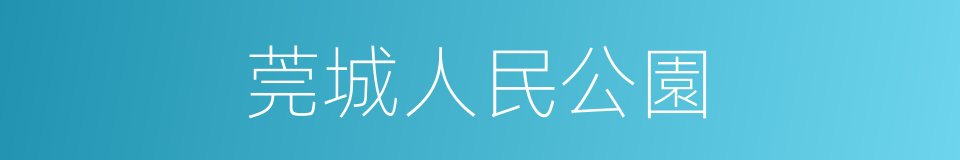 莞城人民公園